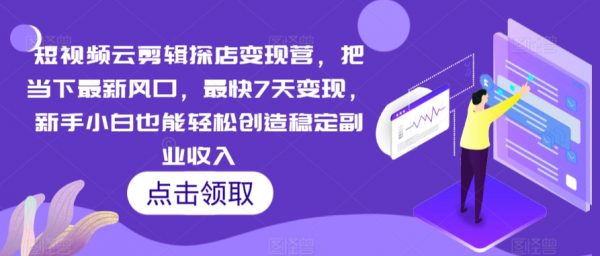 短视频云剪辑探店变现营，把当下最新风口，最快7天变现，新手小白也能轻松创造稳定副业收入

点击领取